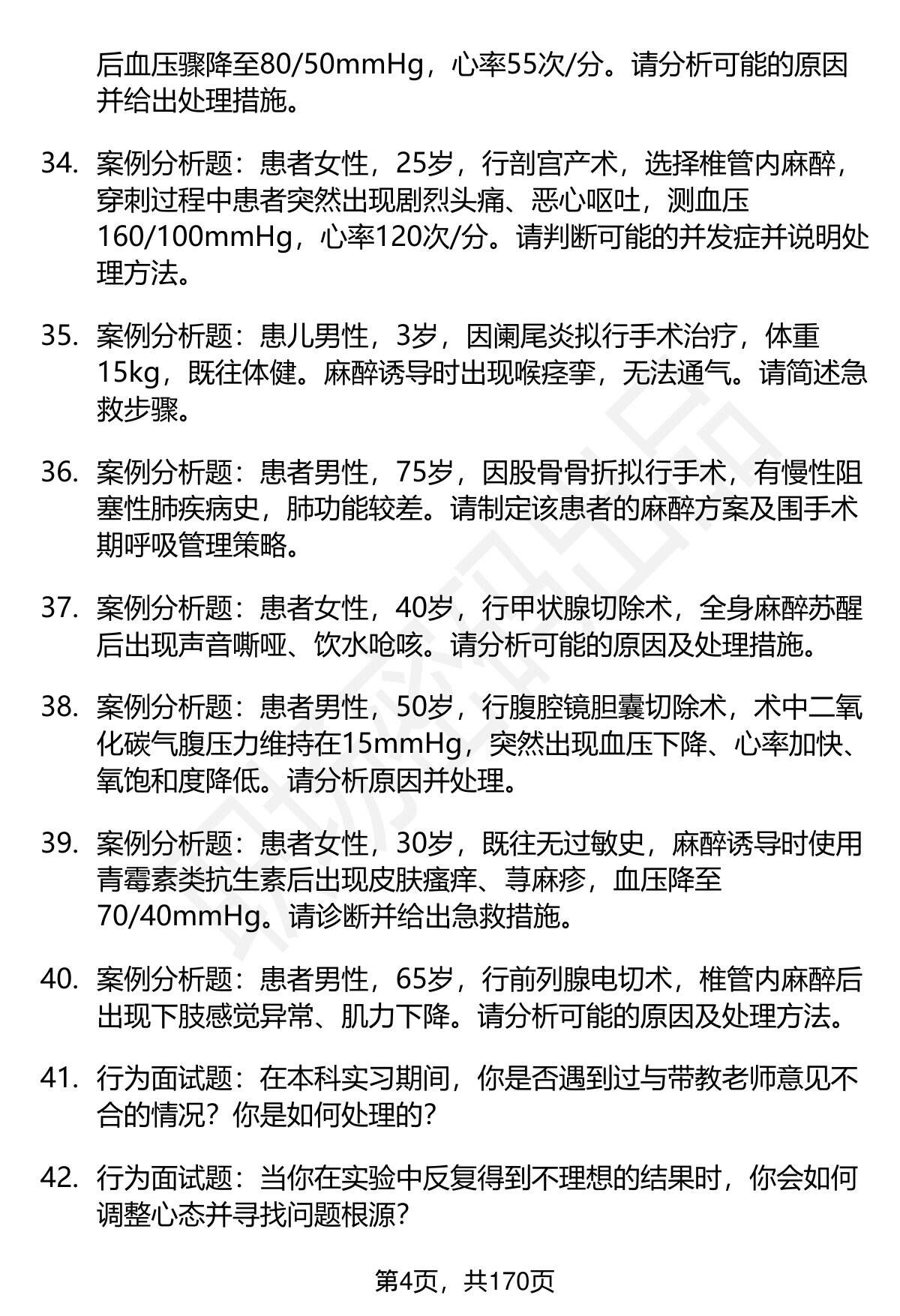 后血压骤降至80/50mmHg，心率55次/分。请分析可能的原因并给出处理措施。

34. 案例分析题：患者女性，25岁，行剖宫产术，选择椎管内麻醉，穿刺过程中患者突然出现剧烈头痛、恶心呕吐，测血压160/100mmHg，心率120次/分。请判断可能的并发症并说明处理方法。

35. 案例分析题：患儿男性，3岁，因阑尾炎拟行手术治疗，体重15kg，既往体健。麻醉诱导时出现喉痉挛，无法通气。请简述急救步骤。

36. 案例分析题：患者男性，75岁，因股骨骨折拟行手术，有慢性阻塞性肺疾病史，肺功能较差。请制定该患者的麻醉方案及围手术期呼吸管理策略。

37. 案例分析题：患者女性，40岁，行甲状腺切除术，全身麻醉苏醒后出现声音嘶哑、饮水呛咳。请分析可能的原因及处理措施。

38. 案例分析题：患者男性，50岁，行腹腔镜胆囊切除术，术中二氧化碳气腹压力维持在15mmHg，突然出现血压下降、心率加快、氧饱和度降低。请分析原因并处理。

39. 案例分析题：患者女性，30岁，既往无过敏史，麻醉诱导时使用青霉素类抗生素后出现皮肤瘙痒、荨麻疹，血压降至70/40mmHg。请诊断并给出急救措施。

40. 案例分析题：患者男性，65岁，行前列腺电切术，椎管内麻醉后出现下肢感觉异常、肌力下降。请分析可能的原因及处理方法。

41. 行为面试题：在本科实习期间，你是否遇到过与带教老师意见不合的情况？你是如何处理的？

42. 行为面试题：当你在实验中反复得到不理想的结果时，你会如何调整心态并寻找问题根源？

第4页，共170页